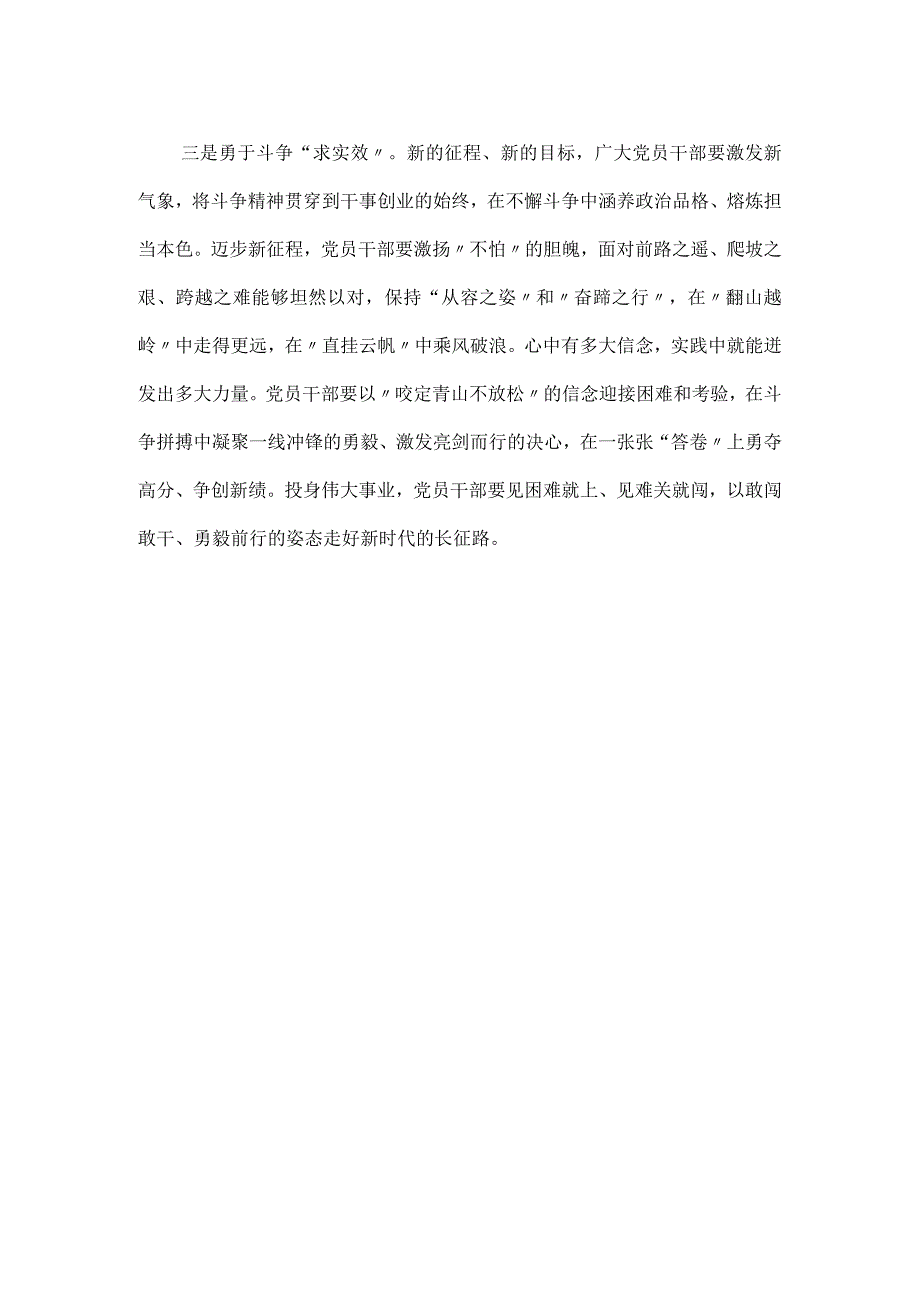 三是勇于斗争“求实效〃。新的征程、新的目标，广大党员干部要激发新气象，将斗争精神贯穿到干事创业的始终，在不懈斗争中涵养政治品格、熔炼担当本色。迈步新征程，党员干部要激扬〃不怕〃的胆魄，面对前路之遥、爬坡之艰、跨越之难能够坦然以对，保持“从容之姿〃和〃奋蹄之行〃，在〃翻山越岭〃中走得更远，在〃直挂云帆〃中乘风破浪。心中有多大信念，实践中就能迸发出多大力量。党员干部要以〃咬定青山不放松〃的信念迎接困难和考验，在斗争拼搏中凝聚一线冲锋的勇毅、激发亮剑而行的决心，在一张张“答卷〃上勇夺高分、争创新绩。投身伟大事业，党员干部要见困难就上、见难关就闯，以敢闯敢干、勇毅前行的姿态走好新时代的长征路。